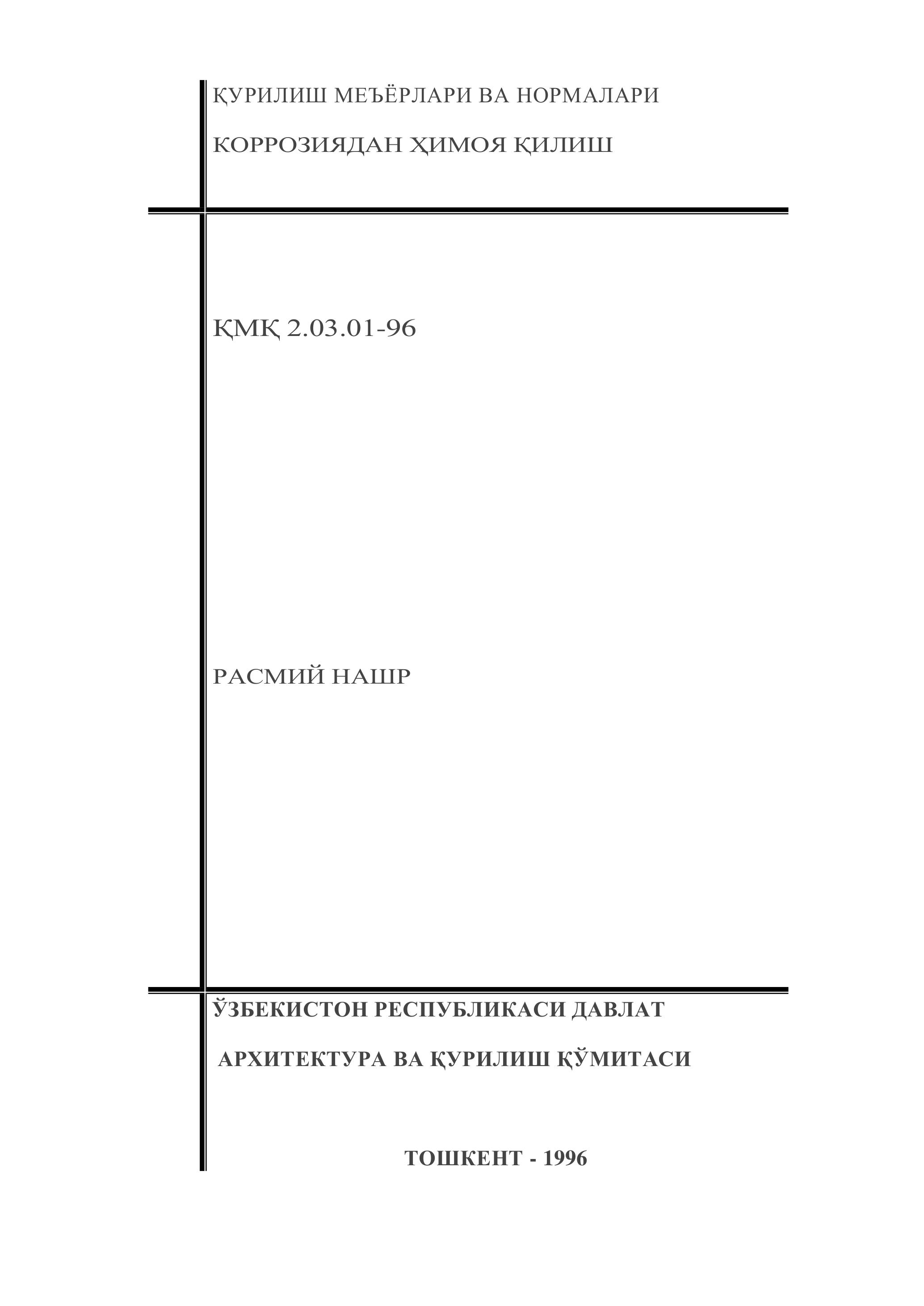 ҚУРИЛИШ МЕЪЁРЛАРИ ВА НОРМАЛАРИ

КОРРОЗИЯДАН ҲИМОЯ ҚИЛИШ

ҚМҚ 2.03.01-96

РАСМИЙ НАШР

ЎЗБЕКИСТОН РЕСПУБЛИКАСИ ДАВЛАТ

АРХИТЕКТУРА ВА ҚУРИЛИШ ҚЎМИТАСИ

ТОШКЕНТ - 1996